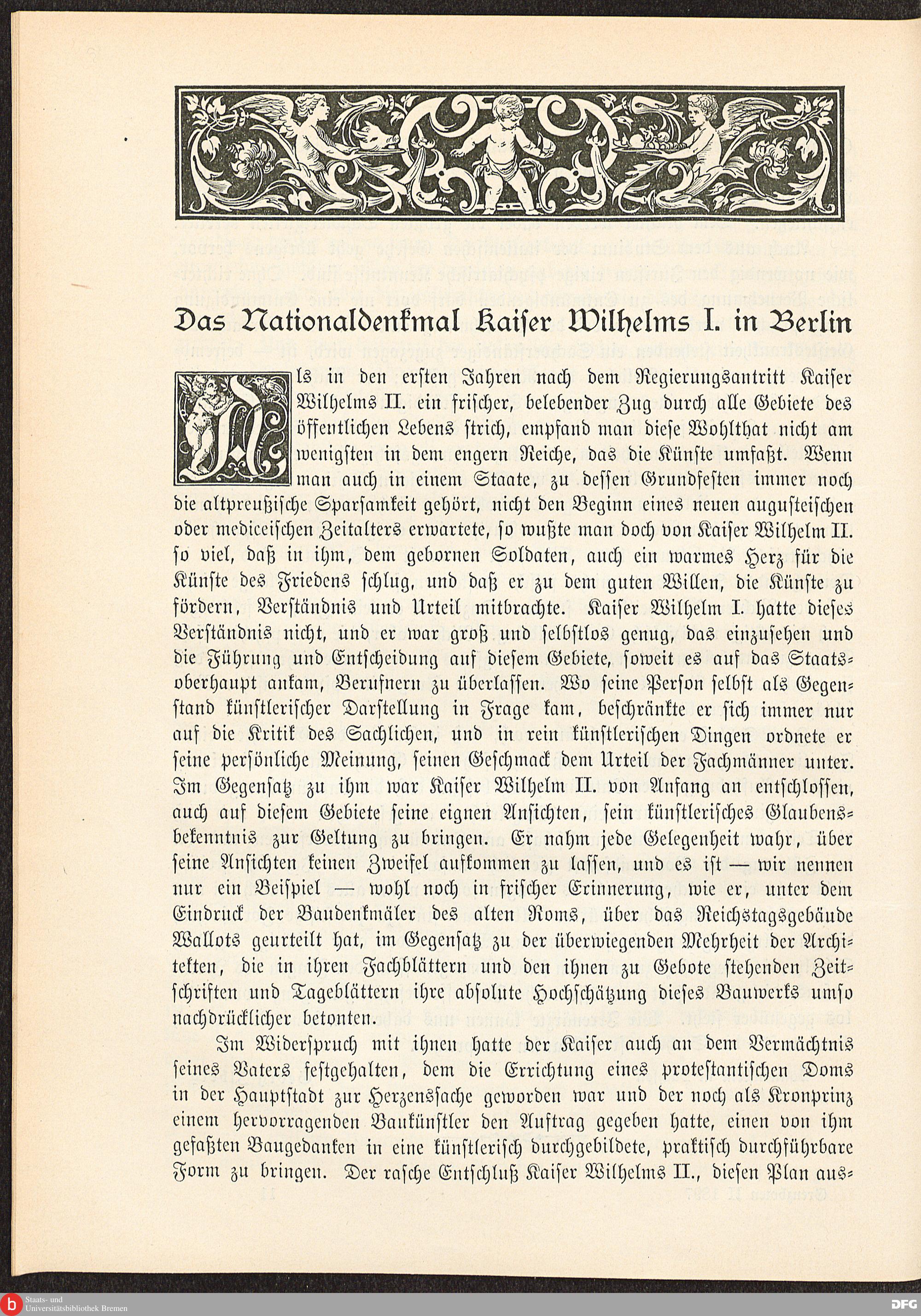 Das Nationaldenkmal Kaiser Wilhelms I. in Berlin

Als in den ersten Jahren nach dem Regierungsantritt Kaiser Wilhelms II. ein frischer, belebender Zug durch alle Gebiete des öffentlichen Lebens strich, empfand man diese Wohlthat nicht am wenigsten in dem engern Reiche, das die Künste umfaßt. Wenn man auch in einem Staate, zu dessen Grundfesten immer noch die altpreußische Sparsamkeit gehört, nicht den Beginn eines neuen augusteischen oder mediceischen Zeitalters erwartete, so wußte man doch von Kaiser Wilhelm II. so viel, daß in ihm, dem gebornen Soldaten, auch ein warmes Herz für die Künste des Friedens schlug, und daß er zu dem guten Willen, die Künste zu fördern, Verständnis und Urteil mitbrachte. Kaiser Wilhelm I. hatte dieses Verständnis nicht, und er war groß und selbstlos genug, das einzusehen und die Führung und Entscheidung auf diesem Gebiete, soweit es auf das Staatsoberhaupt ankam, Berufnern zu überlassen. Wo seine Person selbst als Gegenstand künstlerischer Darstellung in Frage kam, beschränkte er sich immer nur auf die Kritik des Sachlichen, und in rein künstlerischen Dingen ordnete er seine persönliche Meinung, seinen Geschmack dem Urteil der Fachmänner unter. Im Gegensatz zu ihm war Kaiser Wilhelm II. von Anfang an entschlossen, auch auf diesem Gebiete seine eignen Ansichten, sein künstlerisches Glaubensbekenntnis zur Geltung zu bringen. Er nahm jede Gelegenheit wahr, über seine Ansichten keinen Zweifel aufkommen zu lassen, und es ist — wir nennen nur ein Beispiel — wohl noch in frischer Erinnerung, wie er, unter dem Eindruck der Baudenkmäler des alten Roms, über das Reichstagsgebäude Wallots geurteilt hat, im Gegensatz zu der überwiegenden Mehrheit der Architekten, die in ihren Fachblättern und den ihnen zu Gebote stehenden Zeitschriften und Tageblättern ihre absolute Hochschätzung dieses Bauwerks umso nachdrücklicher betonten.

Im Widerspruch mit ihnen hatte der Kaiser auch an dem Vermächtnis seines Vaters festgehalten, dem die Errichtung eines protestantischen Doms in der Hauptstadt zur Herzenssache geworden war und der noch als Kronprinz einem hervorragenden Baukünstler den Auftrag gegeben hatte, einen von ihm gefaßten Baugedanken in eine künstlerisch durchgebildete, praktisch durchführbare Form zu bringen. Der rasche Entschluß Kaiser Wilhelms II., diesen Plan aus-

Staats- und Universitätsbibliothek Bremen
DFG